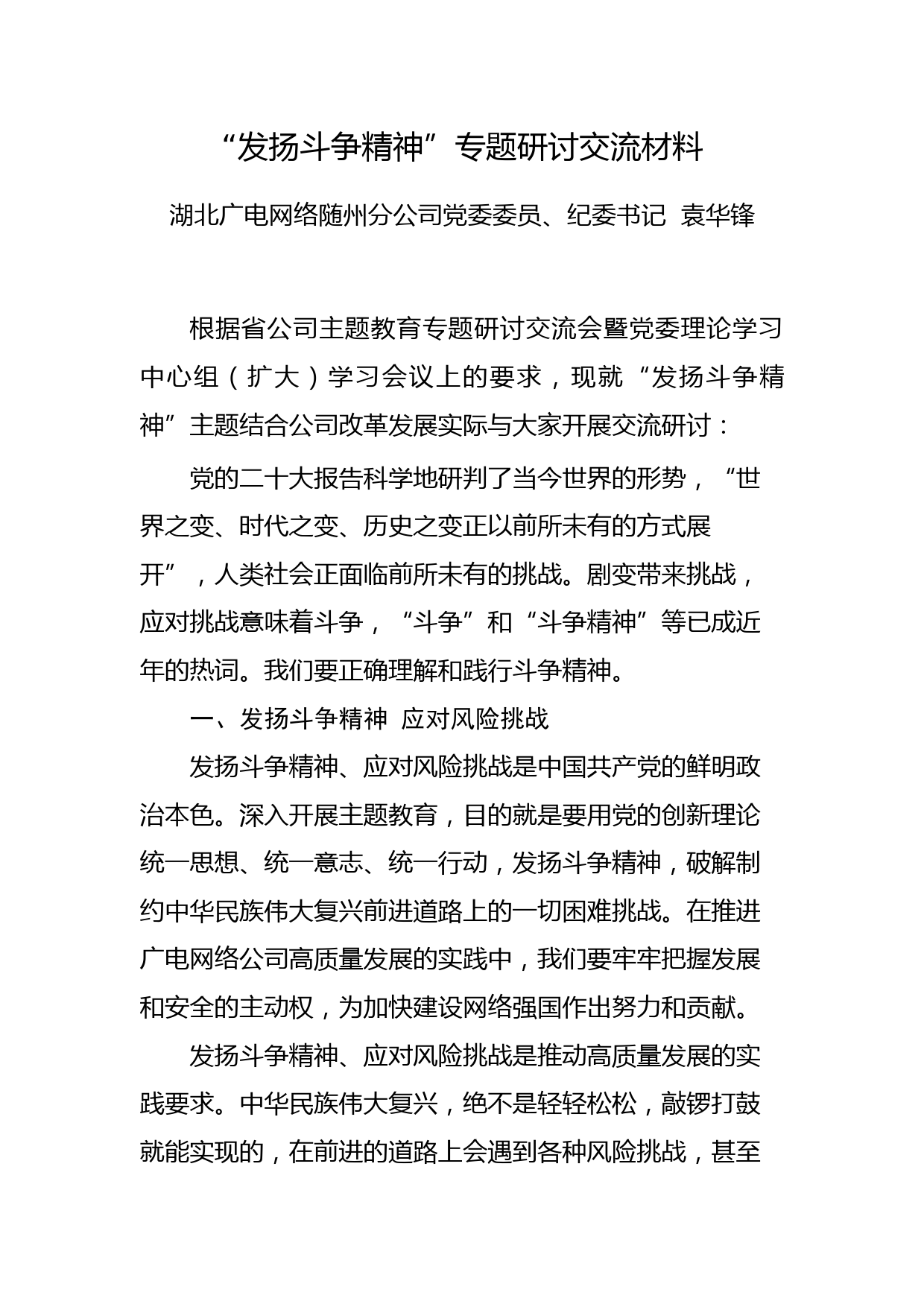 “发扬斗争精神”专题研讨交流材料

湖北广电网络随州分公司党委委员、纪委书记 袁华锋

根据省公司主题教育专题研讨交流会暨党委理论学习中心组（扩大）学习会议上的要求，现就“发扬斗争精神”主题结合公司改革发展实际与大家开展交流研讨：

党的二十大报告科学地研判了当今世界的形势，“世界之变、时代之变、历史之变正以前所未有的方式展开”，人类社会正面临前所未有的挑战。剧变带来挑战，应对挑战意味着斗争，“斗争”和“斗争精神”等已成近年的热词。我们要正确理解和践行斗争精神。

一、发扬斗争精神 应对风险挑战

发扬斗争精神、应对风险挑战是中国共产党的鲜明政治本色。深入开展主题教育，目的就是要用党的创新理论统一思想、统一意志、统一行动，发扬斗争精神，破解制约中华民族伟大复兴前进道路上的一切困难挑战。在推进广电网络公司高质量发展的实践中，我们要牢牢把握发展和安全的主动权，为加快建设网络强国作出努力和贡献。

发扬斗争精神、应对风险挑战是推动高质量发展的实践要求。中华民族伟大复兴，绝不是轻轻松松，敲锣打鼓就能实现的，在前进的道路上会遇到各种风险挑战，甚至